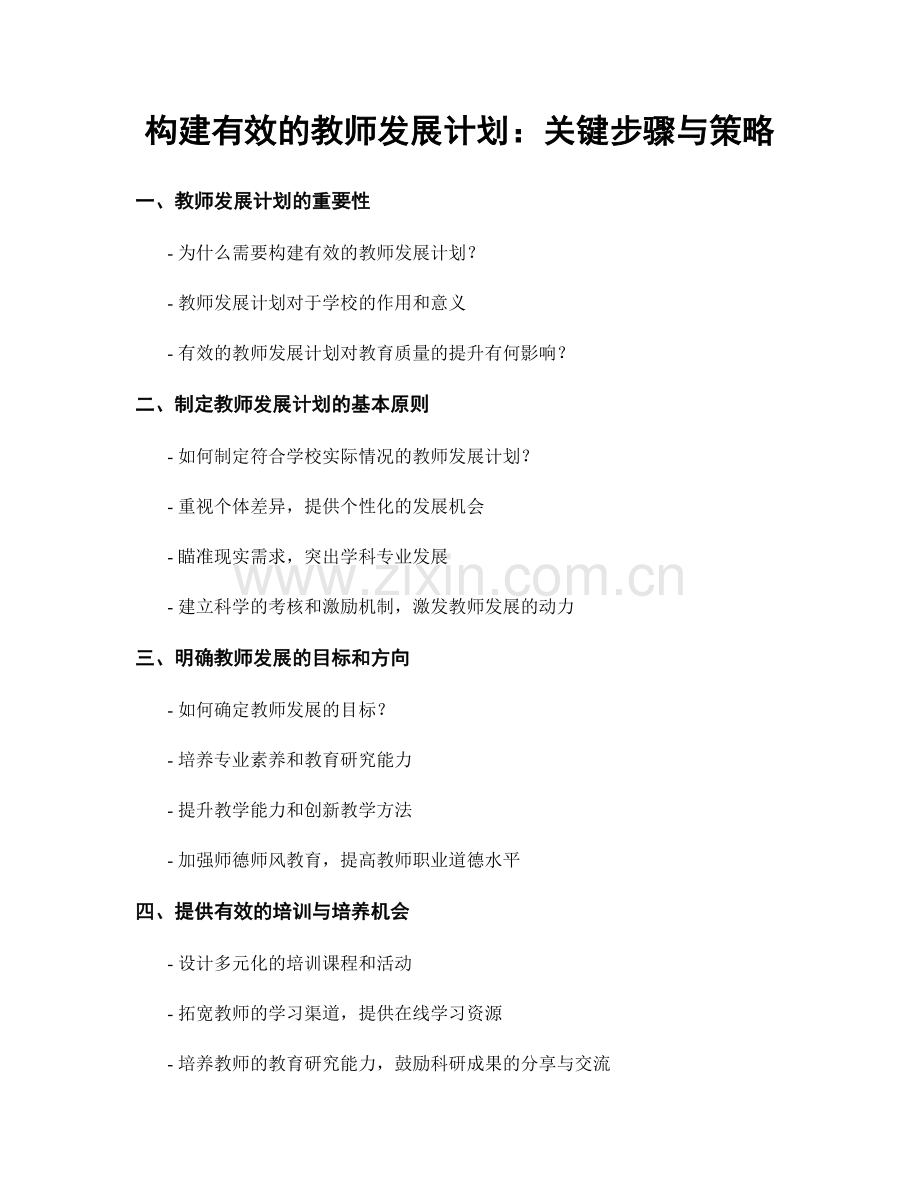 构建有效的教师发展计划：关键步骤与策略

一、教师发展计划的重要性

- 为什么需要构建有效的教师发展计划？

- 教师发展计划对于学校的作用和意义

- 有效的教师发展计划对教育质量的提升有何影响？

二、制定教师发展计划的基本原则

- 如何制定符合学校实际情况的教师发展计划？

- 重视个体差异，提供个性化的发展机会

- 瞄准现实需求，突出学科专业发展

www.zixin.com.cn

- 建立科学的考核和激励机制，激发教师发展的动力

三、明确教师发展的目标和方向

- 如何确定教师发展的目标？

- 培养专业素养和教育研究能力

- 提升教学能力和创新教学方法

- 加强师德师风教育，提高教师职业道德水平

四、提供有效的培训与培养机会

- 设计多元化的培训课程和活动

- 拓宽教师的学习渠道，提供在线学习资源

- 培养教师的教育研究能力，鼓励科研成果的分享与交流